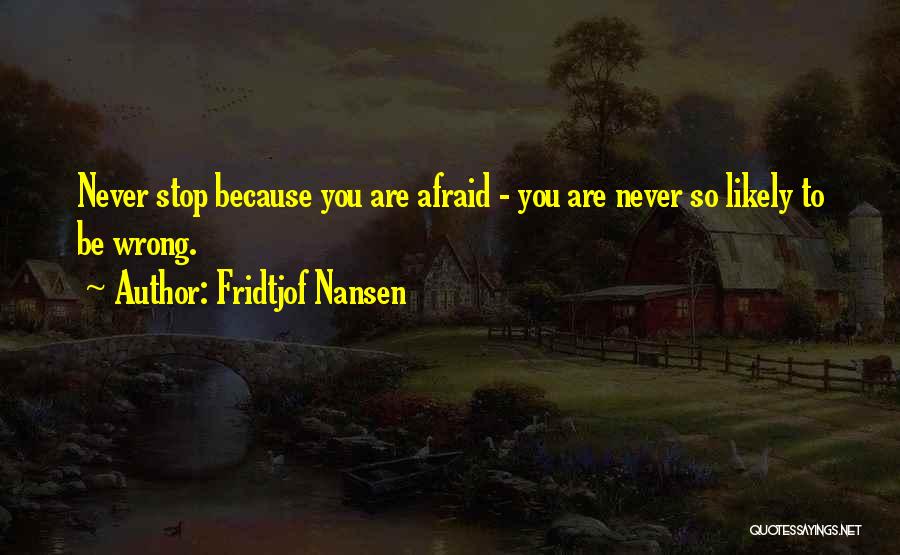 Never stop because you are afraid - you are never so likely to be wrong.

Author: Fridtjof Nansen

QUOTESSAYINGS.NET